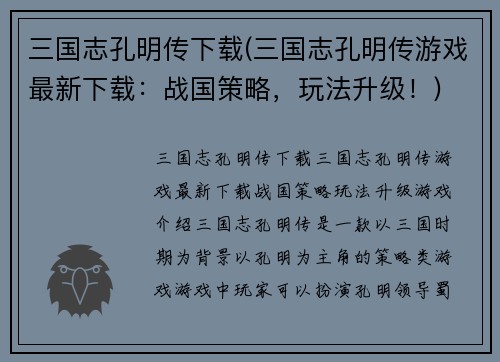 三国志孔明传下载(三国志孔明传游戏最新下载：战国策略，玩法升级！)

三国志孔明传下载三国志孔明传游戏最新下载战国策略玩法升级游戏介绍三国志孔明传是一款以三国时期为背景以孔明为主角的策略类游戏游戏中玩家可以扮演孔明领导蜀